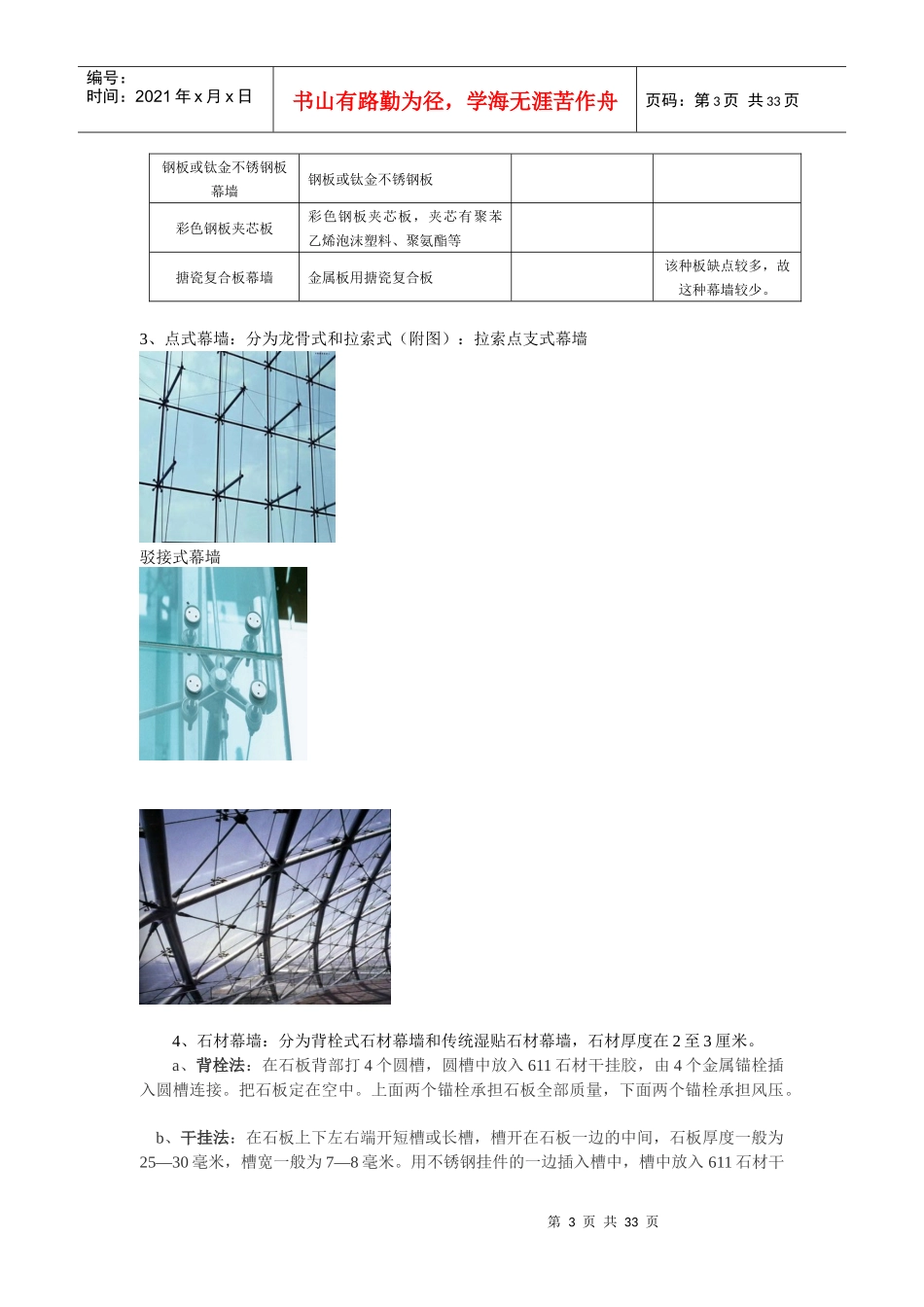 编号：
时间：2021 年 x 月 x 日

书山有路勤为径，学海无涯苦作舟

页码：第 3 页 共 33 页

| 钢板或钛金不锈钢板幕墙 | 钢板或钛金不锈钢板 | | |
|---|---|---|---|
| 彩色钢板夹芯板 | 彩色钢板夹芯板，夹芯有聚苯乙烯泡沫塑料、聚氨酯等 | | |
| 搪瓷复合板幕墙 | 金属板用搪瓷复合板 | | 该种板缺点较多，故这种幕墙较少。 |

3、点式幕墙：分为龙骨式和拉索式（附图）：拉索点支式幕墙

驳接式幕墙

4、石材幕墙：分为背栓式石材幕墙和传统湿贴石材幕墙，石材厚度在 2 至 3 厘米。

a、背栓法：在石板背部打 4 个圆槽，圆槽中放入 611 石材干挂胶，由 4 个金属锚栓插入圆槽连接。把石板定在空中。上面两个锚栓承担石板全部质量，下面两个锚栓承担风压。

b、干挂法：在石板上下左右端开短槽或长槽，槽开在石板一边的中间，石板厚度一般为 25—30 毫米，槽宽一般为 7—8 毫米。用不锈钢挂件的一边插入槽中，槽中放入 611 石材干

第 3 页 共 33 页